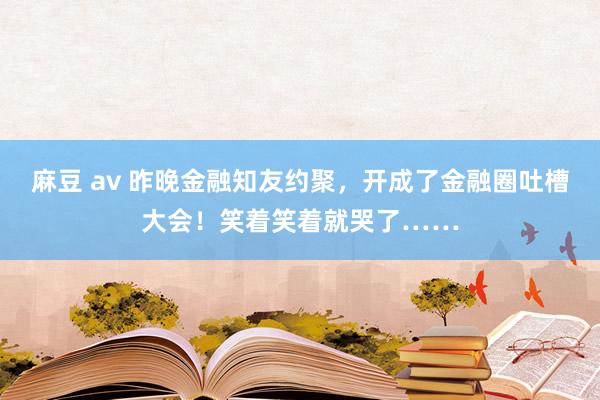 麻豆 av 昨晚金融知友约聚，开成了金融圈吐槽大会！笑着笑着就哭了……